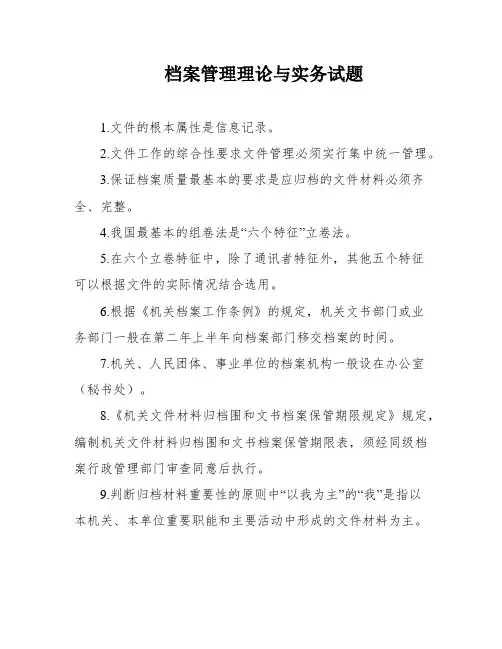 档案管理理论与实务试题

1.文件的根本属性是信息记录。

2.文件工作的综合性要求文件管理必须实行集中统一管理。

3.保证档案质量最基本的要求是应归档的文件材料必须齐全、完整。

4.我国最基本的组卷法是“六个特征”立卷法。

5.在六个立卷特征中，除了通讯者特征外，其他五个特征可以根据文件的实际情况结合选用。

6.根据《机关档案工作条例》的规定，机关文书部门或业务部门一般在第二年上半年向档案部门移交档案的时间。

7.机关、人民团体、事业单位的档案机构一般设在办公室（秘书处）。

8.《机关文件材料归档围和文书档案保管期限规定》规定，编制机关文件材料归档围和文书档案保管期限表，须经同级档案行政管理部门审查同意后执行。

9.判断归档材料重要性的原则中“以我为主”的“我”是指以本机关、本单位重要职能和主要活动中形成的文件材料为主。